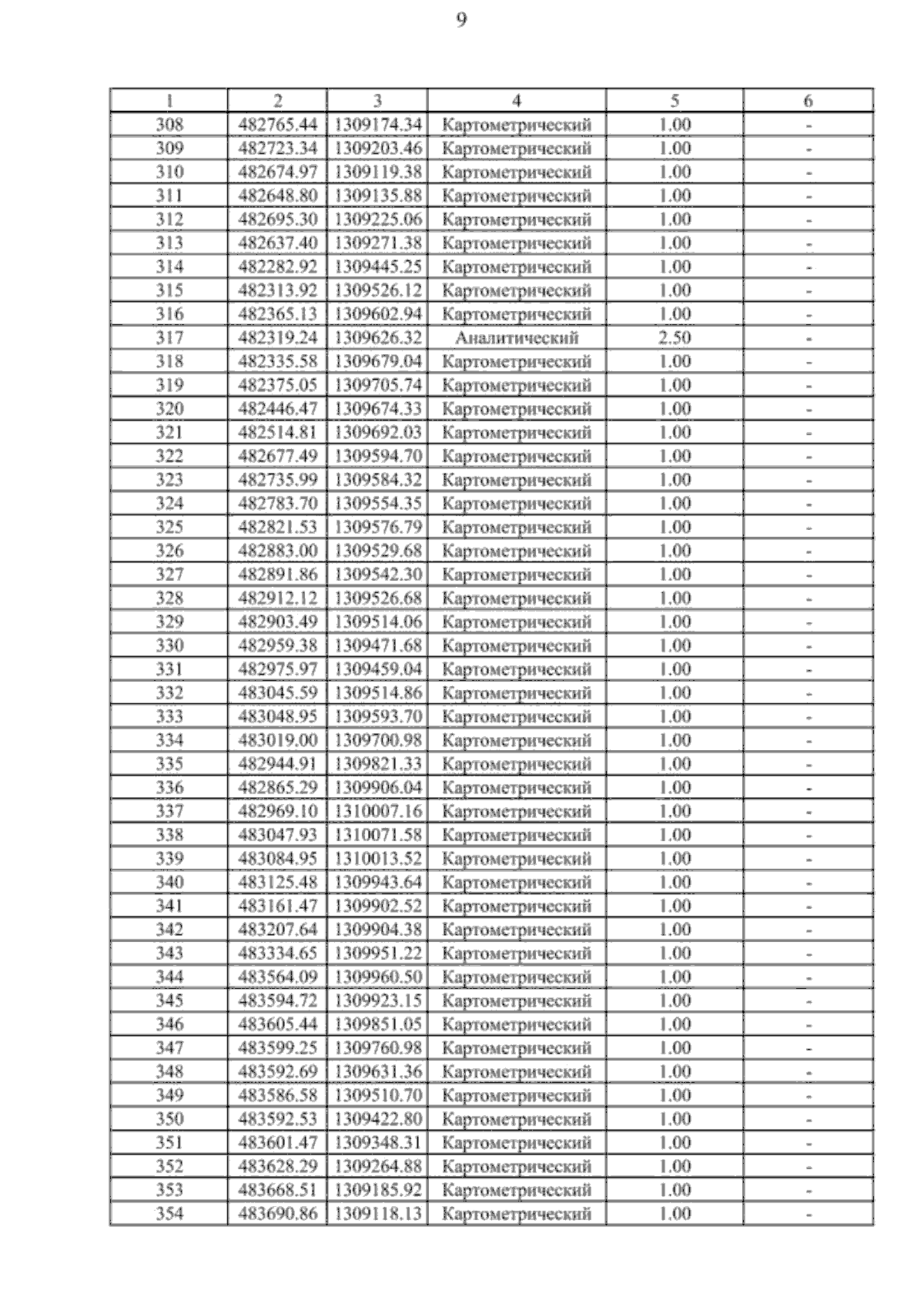 9

| 1 | 2 | 3 | 4 | 5 | 6 |
|---|---|---|---|---|---|
| 308 | 482765.44 | 1309174.34 | Картометрический | 1.00 | - |
| 309 | 482723.34 | 1309203.46 | Картометрический | 1.00 | - |
| 310 | 482674.97 | 1309119.38 | Картометрический | 1.00 | - |
| 311 | 482648.80 | 1309135.88 | Картометрический | 1.00 | - |
| 312 | 482695.30 | 1309225.06 | Картометрический | 1.00 | - |
| 313 | 482637.40 | 1309271.38 | Картометрический | 1.00 | - |
| 314 | 482282.92 | 1309445.25 | Картометрический | 1.00 | - |
| 315 | 482313.92 | 1309526.12 | Картометрический | 1.00 | - |
| 316 | 482365.13 | 1309602.94 | Картометрический | 1.00 | - |
| 317 | 482319.24 | 1309626.32 | Аналитический | 2.50 | - |
| 318 | 482335.58 | 1309679.04 | Картометрический | 1.00 | - |
| 319 | 482375.05 | 1309705.74 | Картометрический | 1.00 | - |
| 320 | 482446.47 | 1309674.33 | Картометрический | 1.00 | - |
| 321 | 482514.81 | 1309692.03 | Картометрический | 1.00 | - |
| 322 | 482677.49 | 1309594.70 | Картометрический | 1.00 | - |
| 323 | 482735.99 | 1309584.32 | Картометрический | 1.00 | - |
| 324 | 482783.70 | 1309554.35 | Картометрический | 1.00 | - |
| 325 | 482821.53 | 1309576.79 | Картометрический | 1.00 | - |
| 326 | 482883.00 | 1309529.68 | Картометрический | 1.00 | - |
| 327 | 482891.86 | 1309542.30 | Картометрический | 1.00 | - |
| 328 | 482912.12 | 1309526.68 | Картометрический | 1.00 | - |
| 329 | 482903.49 | 1309514.06 | Картометрический | 1.00 | - |
| 330 | 482959.38 | 1309471.68 | Картометрический | 1.00 | - |
| 331 | 482975.97 | 1309459.04 | Картометрический | 1.00 | - |
| 332 | 483045.59 | 1309514.86 | Картометрический | 1.00 | - |
| 333 | 483048.95 | 1309593.70 | Картометрический | 1.00 | - |
| 334 | 483019.00 | 1309700.98 | Картометрический | 1.00 | - |
| 335 | 482944.91 | 1309821.33 | Картометрический | 1.00 | - |
| 336 | 482865.29 | 1309906.04 | Картометрический | 1.00 | - |
| 337 | 482969.10 | 1310007.16 | Картометрический | 1.00 | - |
| 338 | 483047.93 | 1310071.58 | Картометрический | 1.00 | - |
| 339 | 483084.95 | 1310013.52 | Картометрический | 1.00 | - |
| 340 | 483125.48 | 1309943.64 | Картометрический | 1.00 | - |
| 341 | 483161.47 | 1309902.52 | Картометрический | 1.00 | - |
| 342 | 483207.64 | 1309904.38 | Картометрический | 1.00 | - |
| 343 | 483334.65 | 1309951.22 | Картометрический | 1.00 | - |
| 344 | 483564.09 | 1309960.50 | Картометрический | 1.00 | - |
| 345 | 483594.72 | 1309923.15 | Картометрический | 1.00 | - |
| 346 | 483605.44 | 1309851.05 | Картометрический | 1.00 | - |
| 347 | 483599.25 | 1309760.98 | Картометрический | 1.00 | - |
| 348 | 483592.69 | 1309631.36 | Картометрический | 1.00 | - |
| 349 | 483586.58 | 1309510.70 | Картометрический | 1.00 | - |
| 350 | 483592.53 | 1309422.80 | Картометрический | 1.00 | - |
| 351 | 483601.47 | 1309348.31 | Картометрический | 1.00 | - |
| 352 | 483628.29 | 1309264.88 | Картометрический | 1.00 | - |
| 353 | 483668.51 | 1309185.92 | Картометрический | 1.00 | - |
| 354 | 483690.86 | 1309118.13 | Картометрический | 1.00 | - |